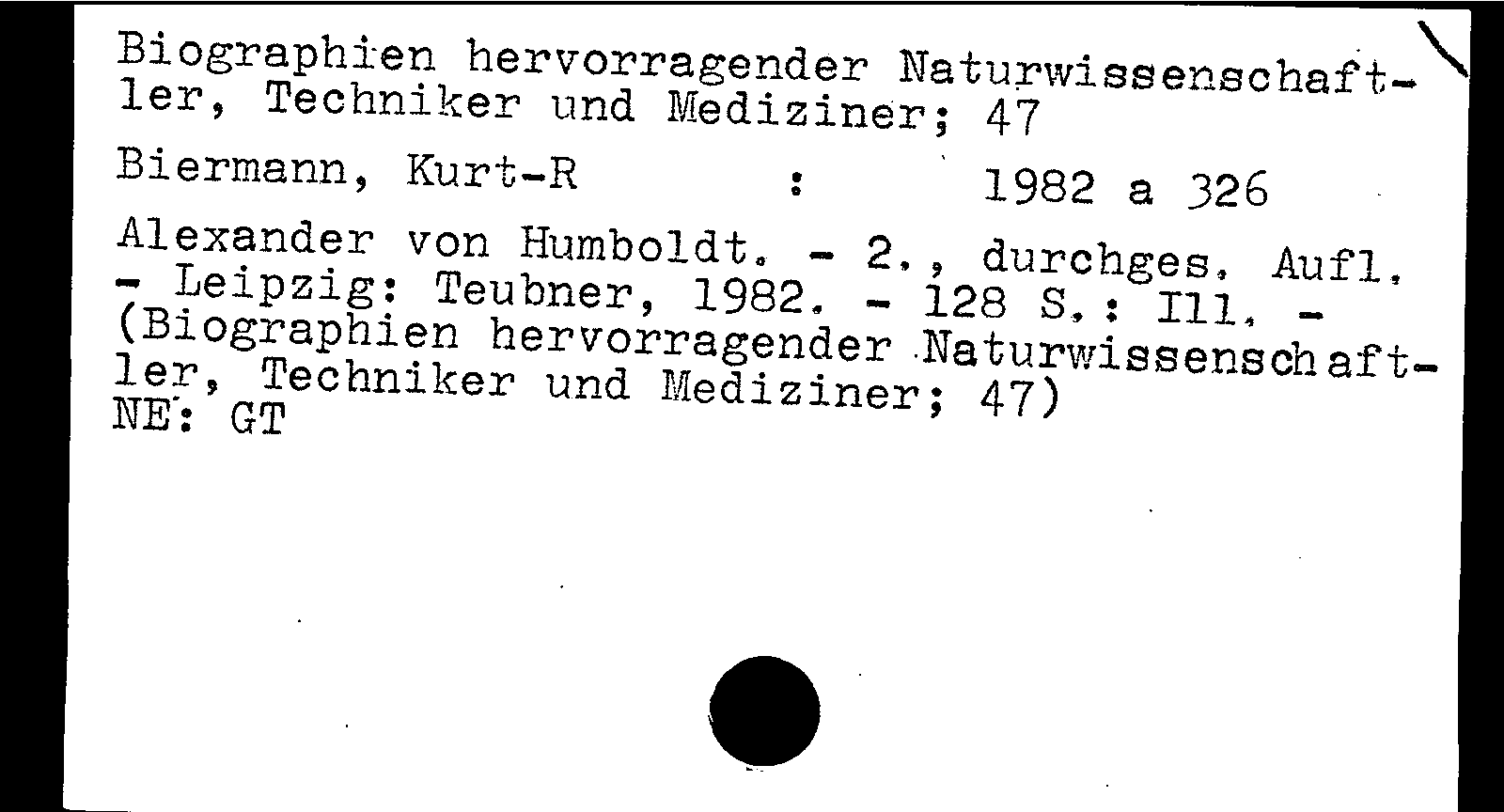 Biographien hervorragender Naturwissenschaftler, Techniker und Mediziner; 47

Biermann, Kurt-R : 1982 a 326

Alexander von Humboldt. - 2., durchges. Aufl. - Leipzig: Teubner, 1982. - 128 S.: Ill. - (Biographien hervorragender Naturwissenschaftler, Techniker und Mediziner; 47)
NE: GT